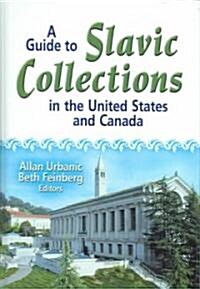 A Guide to Slavic Collections in the United States and Canada

Allan Urbanic
Beth Feinberg
Editors